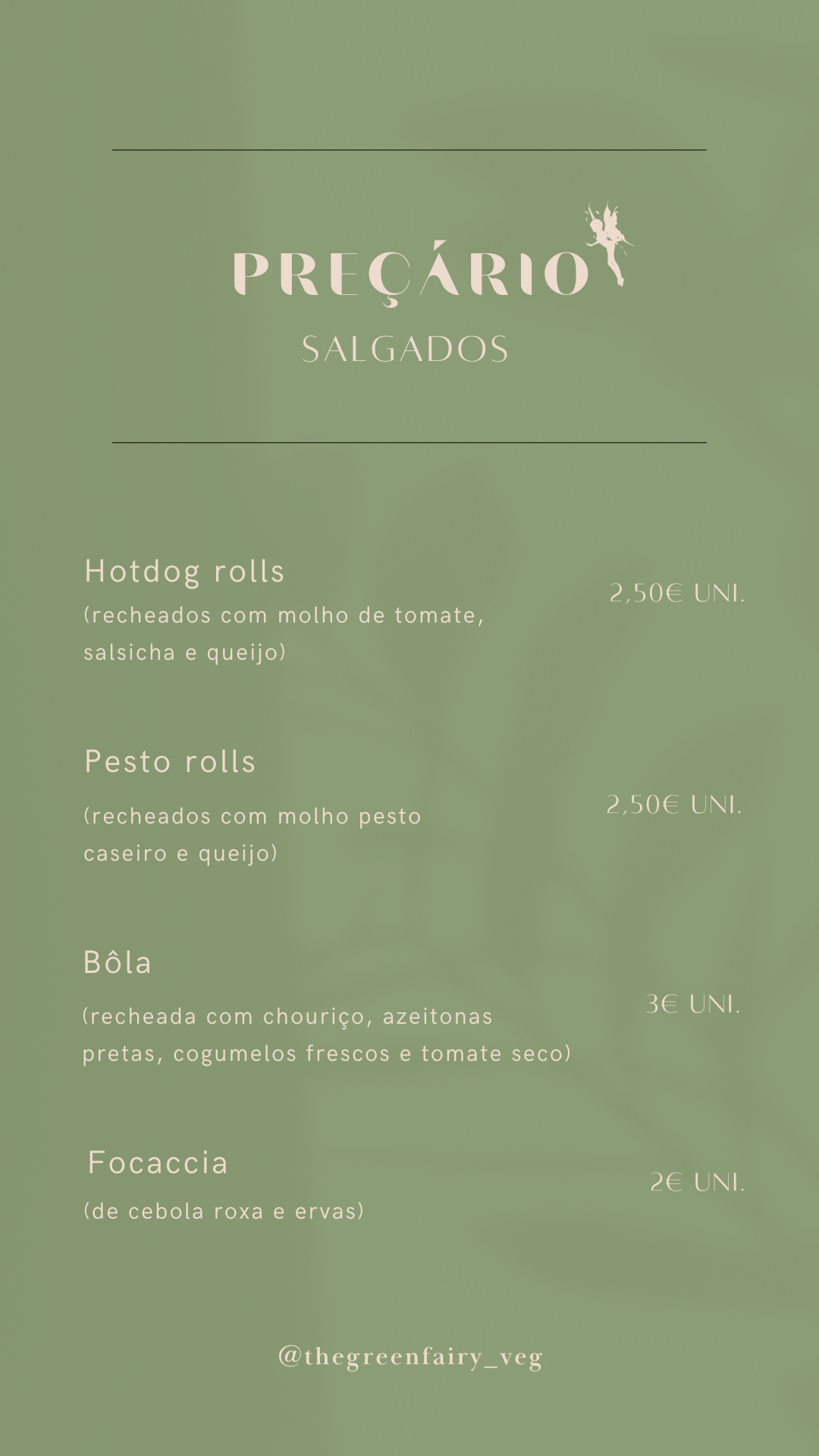 PREÇÁRIO
SALGADOS

Hotdog rolls
(recheados com molho de tomate, salsicha e queijo)

2,50€ UNI.

Pesto rolls
(recheados com molho pesto caseiro e queijo)

2,50€ UNI.

Bôla
(recheada com chouriço, azeitonas pretas, cogumelos frescos e tomate seco)

3€ UNI.

Focaccia
(de cebola roxa e ervas)

2€ UNI.

@thegreenfairy_veg